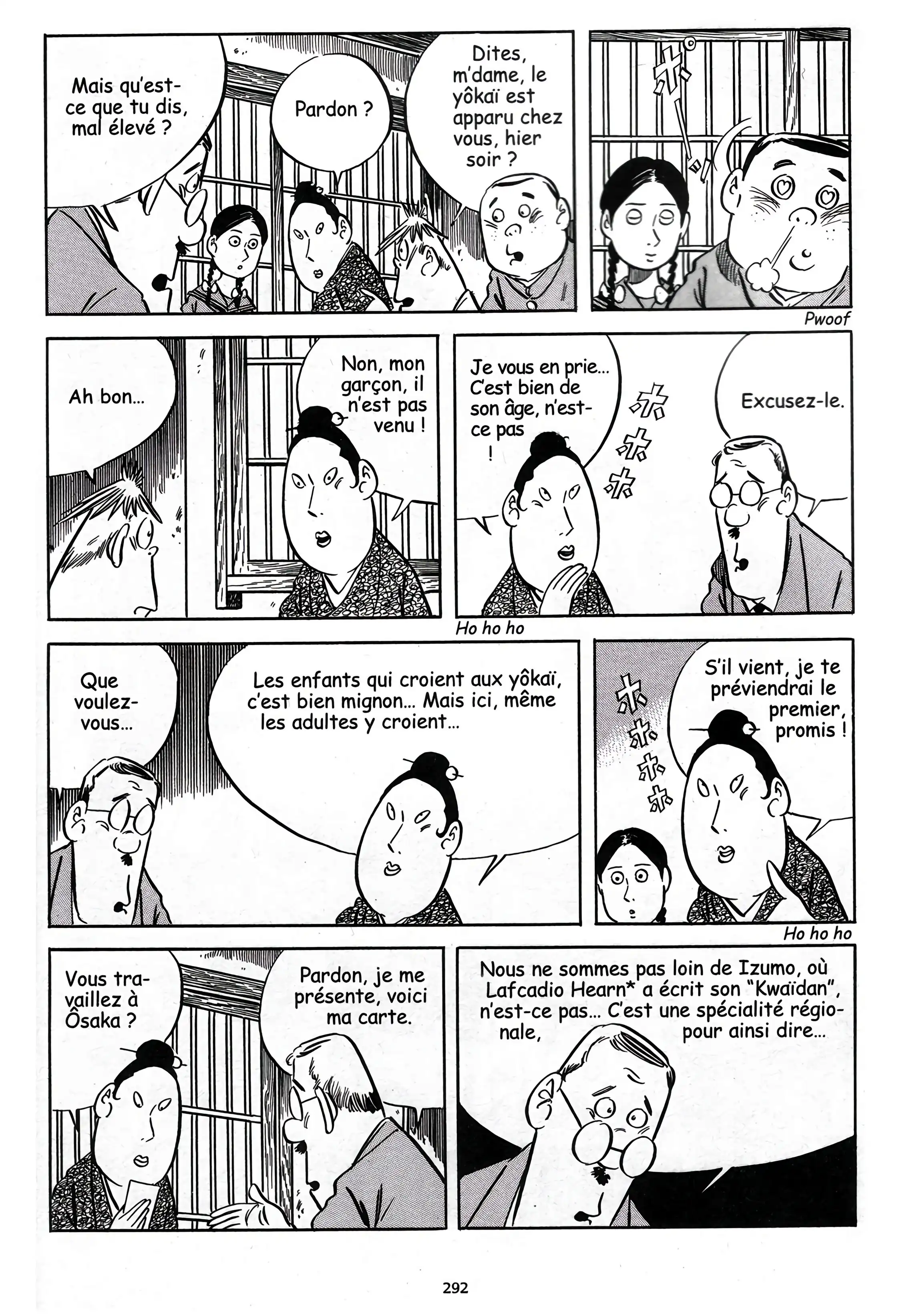 Mais qu'est-ce que tu dis, mal élevé ?

Pardon ?

Dites, m'dame, le yôkaï est apparu chez vous, hier soir ?

ポ

Pwoof

Ah bon...

Non, mon garçon, il n'est pas venu !

Je vous en prie... C'est bien de son âge, n'est-ce pas !

ホ
ホ
ホ

Excusez-le.

Ho ho ho

Que voulez-vous...

Les enfants qui croient aux yôkaï, c'est bien mignon... Mais ici, même les adultes y croient...

ホ
ホ
ホ
ホ

S'il vient, je te préviendrai le premier, promis !

Ho ho ho

Vous travaillez à Ôsaka ?

Pardon, je me présente, voici ma carte.

Nous ne sommes pas loin de Izumo, où Lafcadio Hearn* a écrit son "Kwaïdan", n'est-ce pas... C'est une spécialité régionale, pour ainsi dire...

292